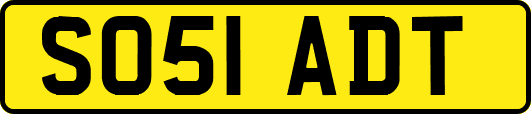 SO51 ADT